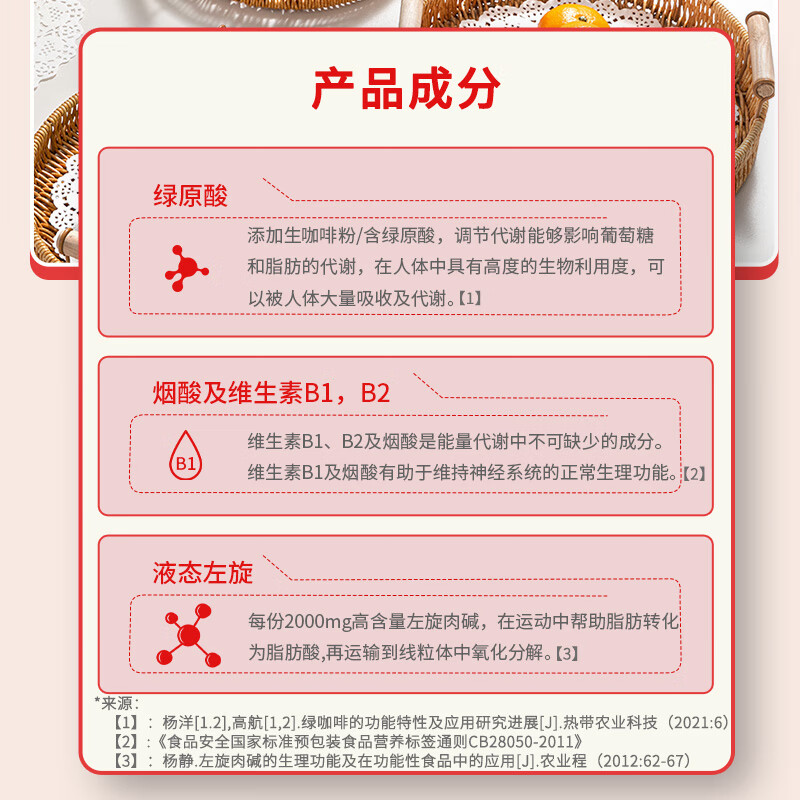 产品成分

绿原酸

添加生咖啡粉/含绿原酸，调节代谢能够影响葡萄糖和脂肪的代谢，在人体中具有高度的生物利用度，可以被人体大量吸收及代谢。【1】

烟酸及维生素B1，B2

B1

维生素B1、B2及烟酸是能量代谢中不可缺少的成分。维生素B1及烟酸有助于维持神经系统的正常生理功能。【2】

液态左旋

每份2000mg高含量左旋肉碱，在运动中帮助脂肪转化为脂肪酸,再运输到线粒体中氧化分解。【3】

*来源：
【1】：杨洋[1.2],高航[1,2].绿咖啡的功能特性及应用研究进展[J].热带农业科技（2021:6）
【2】：《食品安全国家标准预包装食品营养标签通则CB28050-2011》
【3】：杨静.左旋肉碱的生理功能及在功能性食品中的应用[J].农业程（2012:62-67）